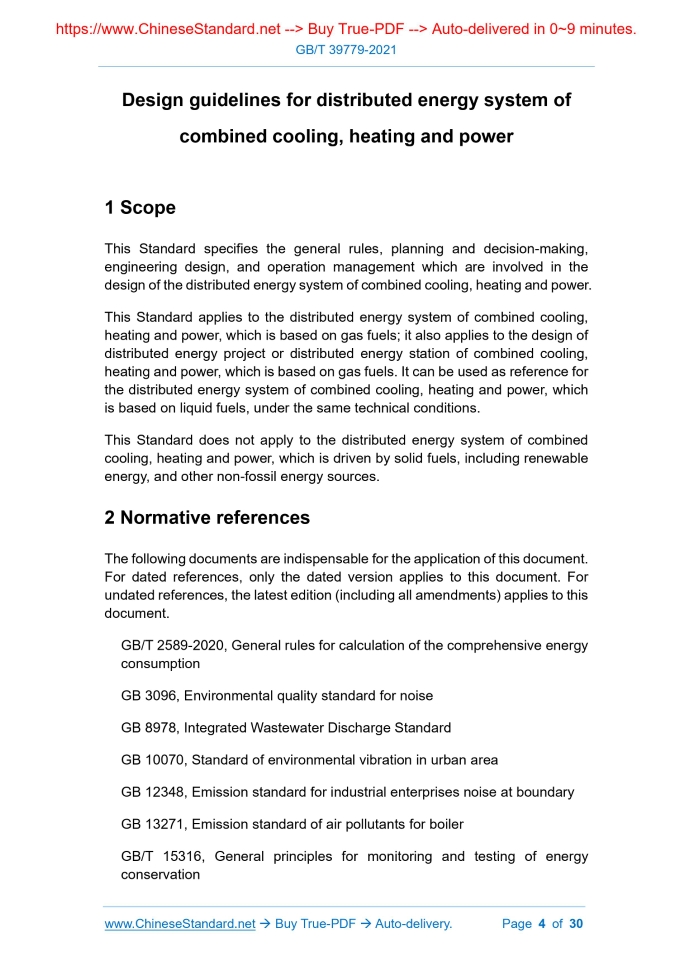 https://www.ChineseStandard.net --> Buy True-PDF --> Auto-delivered in 0~9 minutes.
GB/T 39779-2021

Design guidelines for distributed energy system of combined cooling, heating and power

1 Scope

This Standard specifies the general rules, planning and decision-making, engineering design, and operation management which are involved in the design of the distributed energy system of combined cooling, heating and power.

This Standard applies to the distributed energy system of combined cooling, heating and power, which is based on gas fuels; it also applies to the design of distributed energy project or distributed energy station of combined cooling, heating and power, which is based on gas fuels. It can be used as reference for the distributed energy system of combined cooling, heating and power, which is based on liquid fuels, under the same technical conditions.

This Standard does not apply to the distributed energy system of combined cooling, heating and power, which is driven by solid fuels, including renewable energy, and other non-fossil energy sources.

2 Normative references

The following documents are indispensable for the application of this document. For dated references, only the dated version applies to this document. For undated references, the latest edition (including all amendments) applies to this document.

GB/T 2589-2020, General rules for calculation of the comprehensive energy consumption

GB 3096, Environmental quality standard for noise

GB 8978, Integrated Wastewater Discharge Standard

GB 10070, Standard of environmental vibration in urban area

GB 12348, Emission standard for industrial enterprises noise at boundary

GB 13271, Emission standard of air pollutants for boiler

GB/T 15316, General principles for monitoring and testing of energy conservation

www.ChineseStandard.net → Buy True-PDF → Auto-delivery. Page 4 of 30